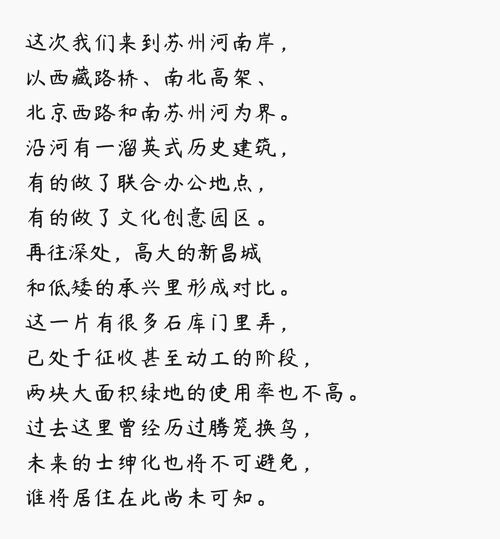 这次我们来到苏州河南岸，
以西藏路桥、南北高架、
北京西路和南苏州河为界。
沿河有一溜英式历史建筑，
有的做了联合办公地点，
有的做了文化创意园区。
再往深处，高大的新昌城
和低矮的承兴里形成对比。
这一片有很多石库门里弄，
已处于征收甚至动工的阶段，
两块大面积绿地的使用率也不高。
过去这里曾经历过腾笼换鸟，
未来的士绅化也将不可避免，
谁将居住在此尚未可知。